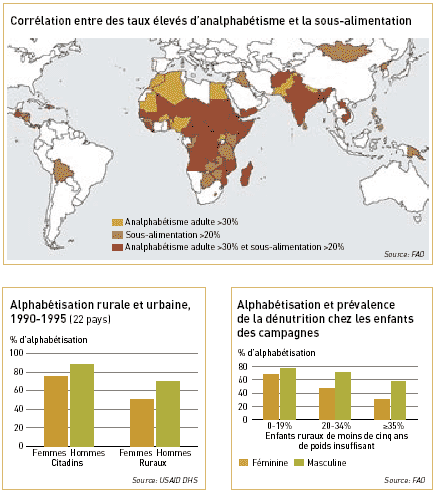 Corrélation entre des taux élevés d'analphabétisme et la sous-alimentation

Analphabétisme adulte >30%
Sous-alimentation >20%
Analphabétisme adulte >30% et sous-alimentation >20%

Source: FAO

Alphabétisation rurale et urbaine, 1990-1995 (22 pays)

% d'alphabétisation

100
80
60
40
20
0

Femmes Hommes
Citadins

Femmes Hommes
Ruraux

Source: USAID DHS

Alphabétisation et prévalence de la dénutrition chez les enfants des campagnes

% d'alphabétisation

80
60
40
20
0

0-19%
20-34%
≥35%

Enfants ruraux de moins de cinq ans de poids insuffisant

Féminine
Masculine

Source: FAO